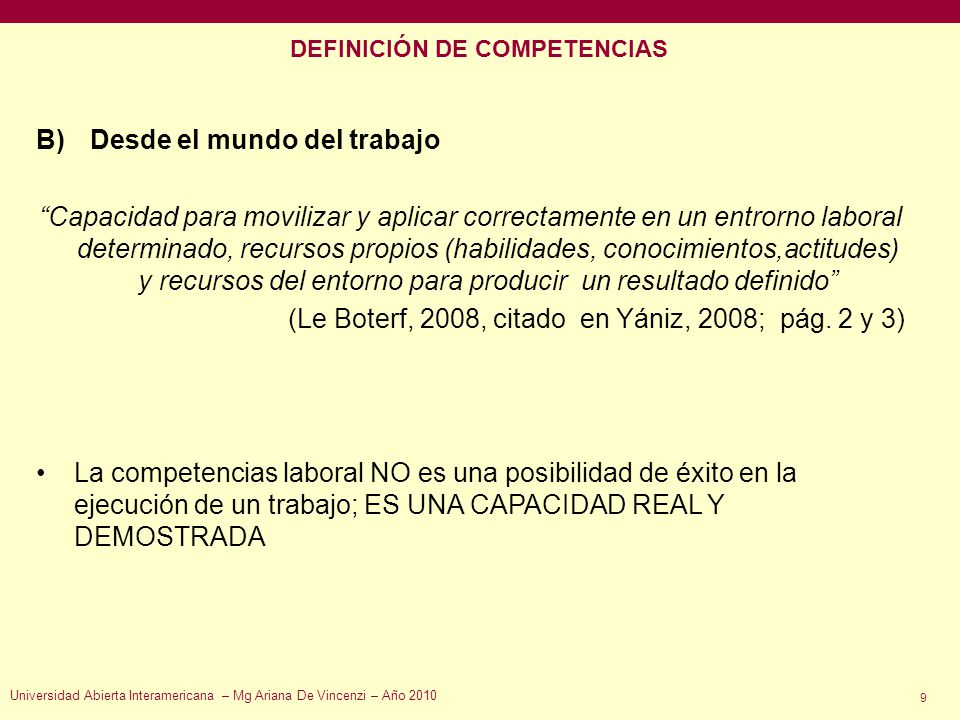 DEFINICIÓN DE COMPETENCIAS

B) Desde el mundo del trabajo

“Capacidad para movilizar y aplicar correctamente en un entrorno laboral determinado, recursos propios (habilidades, conocimientos,actitudes) y recursos del entorno para producir un resultado definido”

(Le Boterf, 2008, citado en Yániz, 2008; pág. 2 y 3)

• La competencias laboral NO es una posibilidad de éxito en la ejecución de un trabajo; ES UNA CAPACIDAD REAL Y DEMOSTRADA

Universidad Abierta Interamericana – Mg Ariana De Vincenzi – Año 2010

9